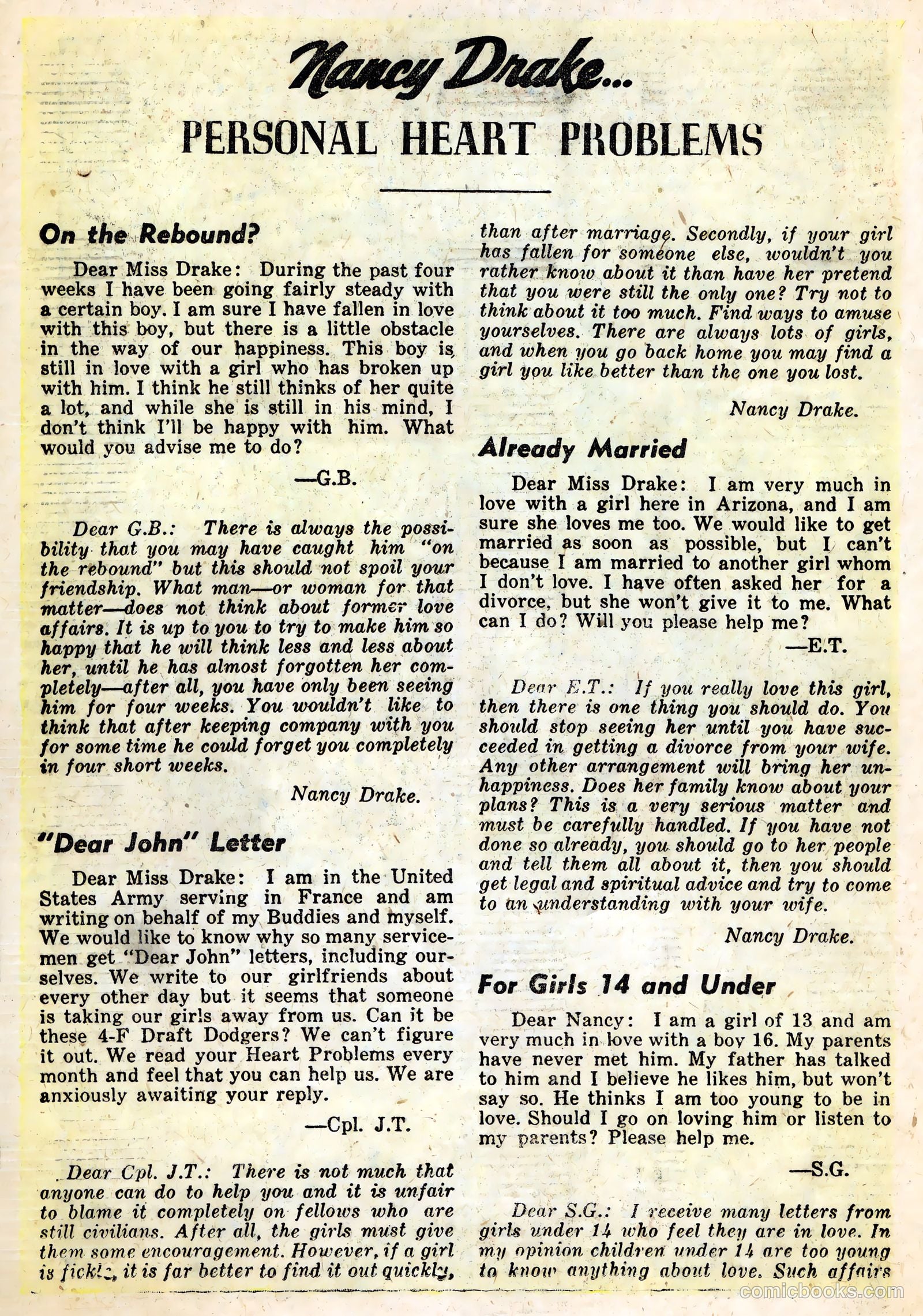 Nancy Drake...

PERSONAL HEART PROBLEMS

On the Rebound?

Dear Miss Drake: During the past four weeks I have been going fairly steady with a certain boy. I am sure I have fallen in love with this boy, but there is a little obstacle in the way of our happiness. This boy is still in love with a girl who has broken up with him. I think he still thinks of her quite a lot, and while she is still in his mind, I don't think I'll be happy with him. What would you advise me to do?

—G.B.

Dear G.B.: There is always the possibility that you may have caught him "on the rebound" but this should not spoil your friendship. What man—or woman for that matter—does not think about former love affairs. It is up to you to try to make him so happy that he will think less and less about her, until he has almost forgotten her completely—after all, you have only been seeing him for four weeks. You wouldn't like to think that after keeping company with you for some time he could forget you completely in four short weeks.

Nancy Drake.

"Dear John" Letter

Dear Miss Drake: I am in the United States Army serving in France and am writing on behalf of my Buddies and myself. We would like to know why so many servicemen get "Dear John" letters, including ourselves. We write to our girlfriends about every other day but it seems that someone is taking our girls away from us. Can it be these 4-F Draft Dodgers? We can't figure it out. We read your Heart Problems every month and feel that you can help us. We are anxiously awaiting your reply.

—Cpl. J.T.

Dear Cpl. J.T.: There is not much that anyone can do to help you and it is unfair to blame it completely on fellows who are still civilians. After all, the girls must give them some encouragement. However, if a girl is fickle, it is far better to find it out quickly, than after marriage. Secondly, if your girl has fallen for someone else, wouldn't you rather know about it than have her pretend that you were still the only one? Try not to think about it too much. Find ways to amuse yourselves. There are always lots of girls, and when you go back home you may find a girl you like better than the one you lost.

Nancy Drake.

Already Married

Dear Miss Drake: I am very much in love with a girl here in Arizona, and I am sure she loves me too. We would like to get married as soon as possible, but I can't because I am married to another girl whom I don't love. I have often asked her for a divorce, but she won't give it to me. What can I do? Will you please help me?

—E.T.

Dear E.T.: If you really love this girl, then there is one thing you should do. You should stop seeing her until you have succeeded in getting a divorce from your wife. Any other arrangement will bring her unhappiness. Does her family know about your plans? This is a very serious matter and must be carefully handled. If you have not done so already, you should go to her people and tell them all about it, then you should get legal and spiritual advice and try to come to an understanding with your wife.

Nancy Drake.

For Girls 14 and Under

Dear Nancy: I am a girl of 13 and am very much in love with a boy 16. My parents have never met him. My father has talked to him and I believe he likes him, but won't say so. He thinks I am too young to be in love. Should I go on loving him or listen to my parents? Please help me.

—S.G.

Dear S.G.: I receive many letters from girls under 14 who feel they are in love. In my opinion children under 14 are too young to know anything about love. Such affairs

comicbooks.com